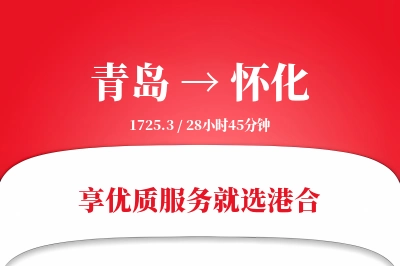 青岛 → 怀化

1725.3 / 28小时45分钟

享优质服务就选港合